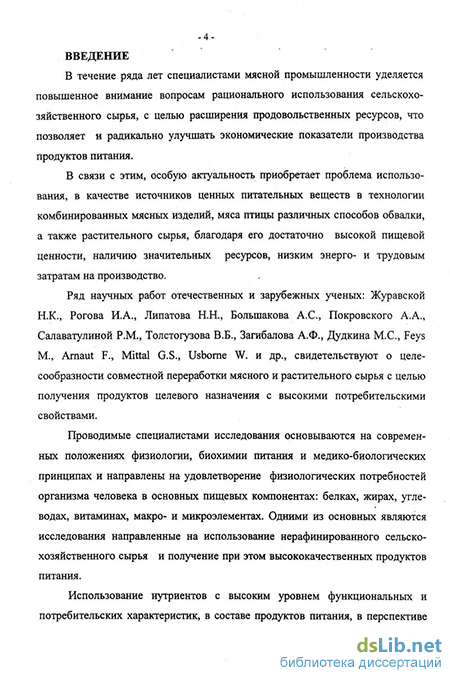 - 4 -

ВВЕДЕНИЕ

В течение ряда лет специалистами мясной промышленности уделяется повышенное внимание вопросам рационального использования сельскохозяйственного сырья, с целью расширения продовольственных ресурсов, что позволяет и радикально улучшать экономические показатели производства продуктов питания.

В связи с этим, особую актуальность приобретает проблема использования, в качестве источников ценных питательных веществ в технологии комбинированных мясных изделий, мяса птицы различных способов обвалки, а также растительного сырья, благодаря его достаточно высокой пищевой ценности, наличию значительных ресурсов, низким энерго- и трудовым затратам на производство.

Ряд научных работ отечественных и зарубежных ученых: Журавской Н.К., Рогова И.А., Липатова Н.Н., Большакова А.С., Покровского А.А., Салаватулиной Р.М., Толстогузова В.Б., Загибалова А.Ф., Дудкина М.С., Feys M., Arnaut F., Mittal G.S., Usborne W. и др., свидетельствуют о целесообразности совместной переработки мясного и растительного сырья с целью получения продуктов целевого назначения с высокими потребительскими свойствами.

Проводимые специалистами исследования основываются на современных положениях физиологии, биохимии питания и медико-биологических принципах и направлены на удовлетворение физиологических потребностей организма человека в основных пищевых компонентах: белках, жирах, углеводах, витаминах, макро- и микроэлементах. Одними из основных являются исследования направленные на использование нерафинированного сельскохозяйственного сырья и получение при этом высококачественных продуктов питания.

Использование нутриентов с высоким уровнем функциональных и потребительских характеристик, в составе продуктов питания, в перспективе

dsLib.net
библиотека диссертаций